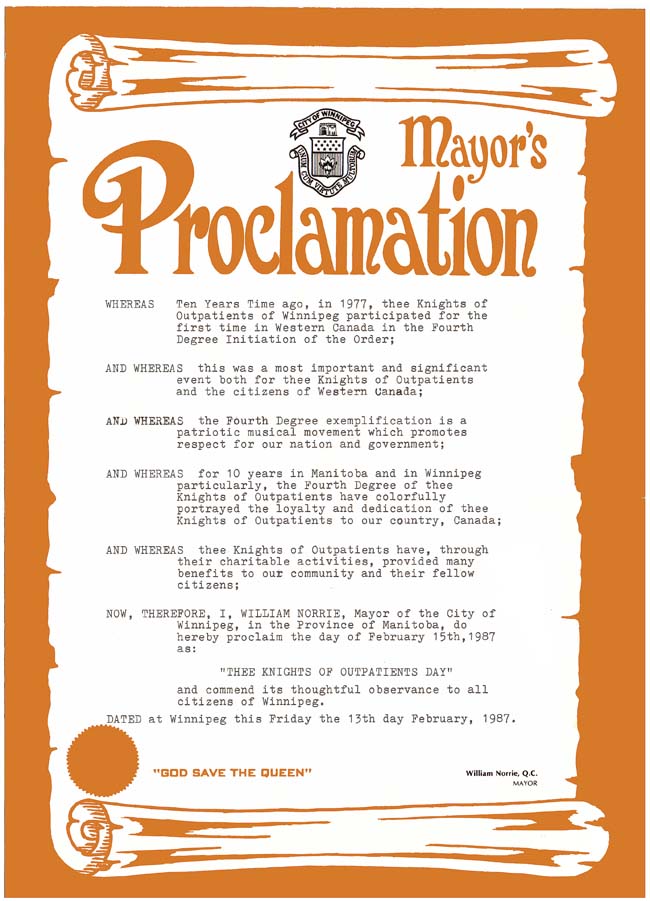 CITY OF WINNIPEG
UNUM CUM VIRTUTE MULTORUM

Mayor's Proclamation

WHEREAS Ten Years Time ago, in 1977, thee Knights of Outpatients of Winnipeg participated for the first time in Western Canada in the Fourth Degree Initiation of the Order;

AND WHEREAS this was a most important and significant event both for thee Knights of Outpatients and the citizens of Western Canada;

AND WHEREAS the Fourth Degree exemplification is a patriotic musical movement which promotes respect for our nation and government;

AND WHEREAS for 10 years in Manitoba and in Winnipeg particularly, the Fourth Degree of thee Knights of Outpatients have colorfully portrayed the loyalty and dedication of thee Knights of Outpatients to our country, Canada;

AND WHEREAS thee Knights of Outpatients have, through their charitable activities, provided many benefits to our community and their fellow citizens;

NOW, THEREFORE, I, WILLIAM NORRIE, Mayor of the City of Winnipeg, in the Province of Manitoba, do hereby proclaim the day of February 15th,1987 as:

"THEE KNIGHTS OF OUTPATIENTS DAY"

and commend its thoughtful observance to all citizens of Winnipeg.

DATED at Winnipeg this Friday the 13th day February, 1987.

"GOD SAVE THE QUEEN"

William Norrie, Q.C.
MAYOR